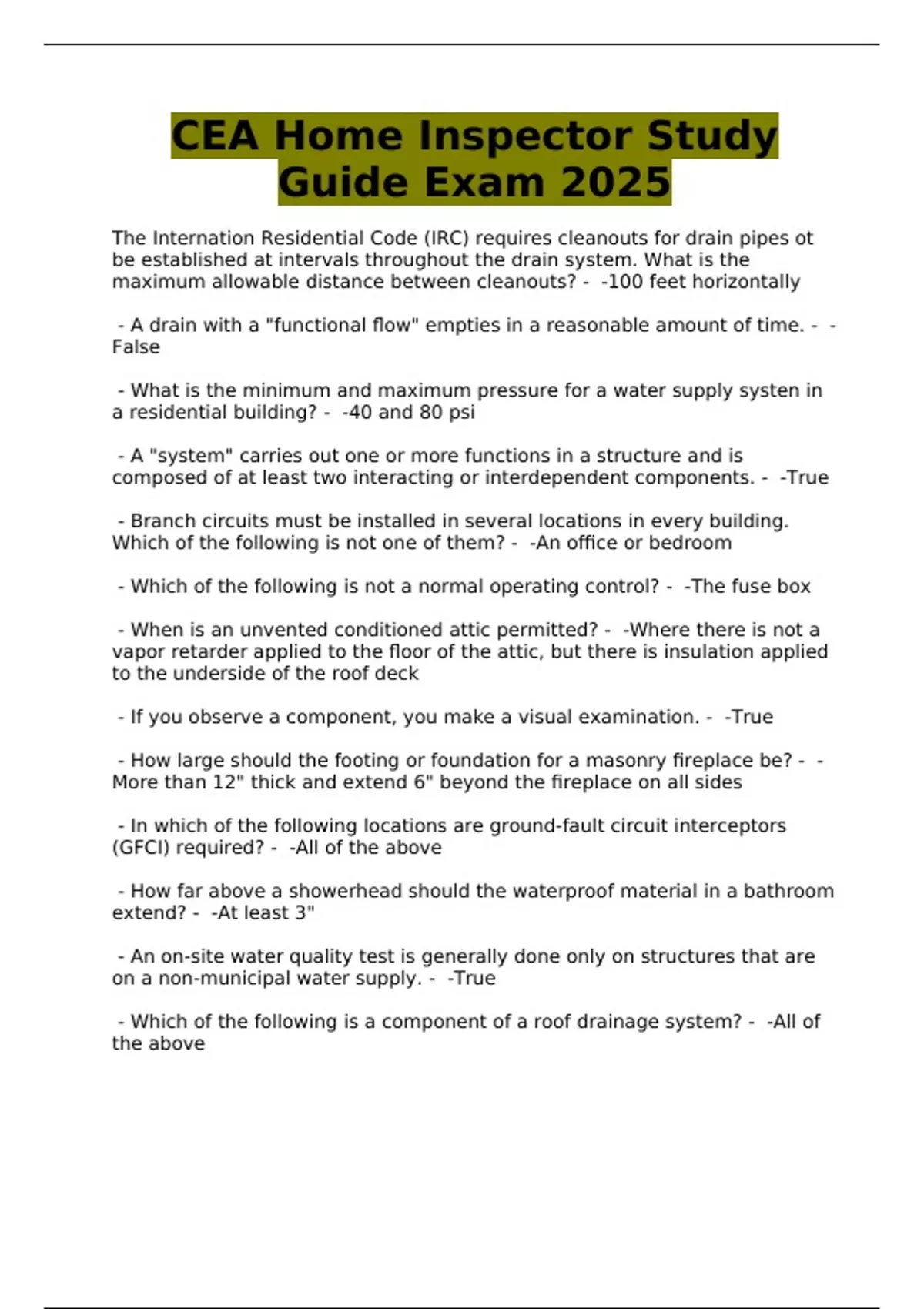 CEA Home Inspector Study Guide Exam 2025

The Internation Residential Code (IRC) requires cleanouts for drain pipes ot be established at intervals throughout the drain system. What is the maximum allowable distance between cleanouts? - -100 feet horizontally

- A drain with a "functional flow" empties in a reasonable amount of time. - -False

- What is the minimum and maximum pressure for a water supply systen in a residential building? - -40 and 80 psi

- A "system" carries out one or more functions in a structure and is composed of at least two interacting or interdependent components. - -True

- Branch circuits must be installed in several locations in every building. Which of the following is not one of them? - -An office or bedroom

- Which of the following is not a normal operating control? - -The fuse box

- When is an unvented conditioned attic permitted? - -Where there is not a vapor retarder applied to the floor of the attic, but there is insulation applied to the underside of the roof deck

- If you observe a component, you make a visual examination. - -True

- How large should the footing or foundation for a masonry fireplace be? - -More than 12" thick and extend 6" beyond the fireplace on all sides

- In which of the following locations are ground-fault circuit interceptors (GFCI) required? - -All of the above

- How far above a showerhead should the waterproof material in a bathroom extend? - -At least 3"

- An on-site water quality test is generally done only on structures that are on a non-municipal water supply. - -True

- Which of the following is a component of a roof drainage system? - -All of the above